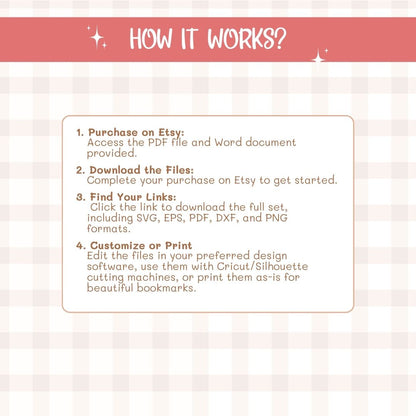 HOW IT WORKS?

1. Purchase on Etsy:
Access the PDF file and Word document provided.

2. Download the Files:
Complete your purchase on Etsy to get started.

3. Find Your Links:
Click the link to download the full set, including SVG, EPS, PDF, DXF, and PNG formats.

4. Customize or Print
Edit the files in your preferred design software, use them with Cricut/Silhouette cutting machines, or print them as-is for beautiful bookmarks.